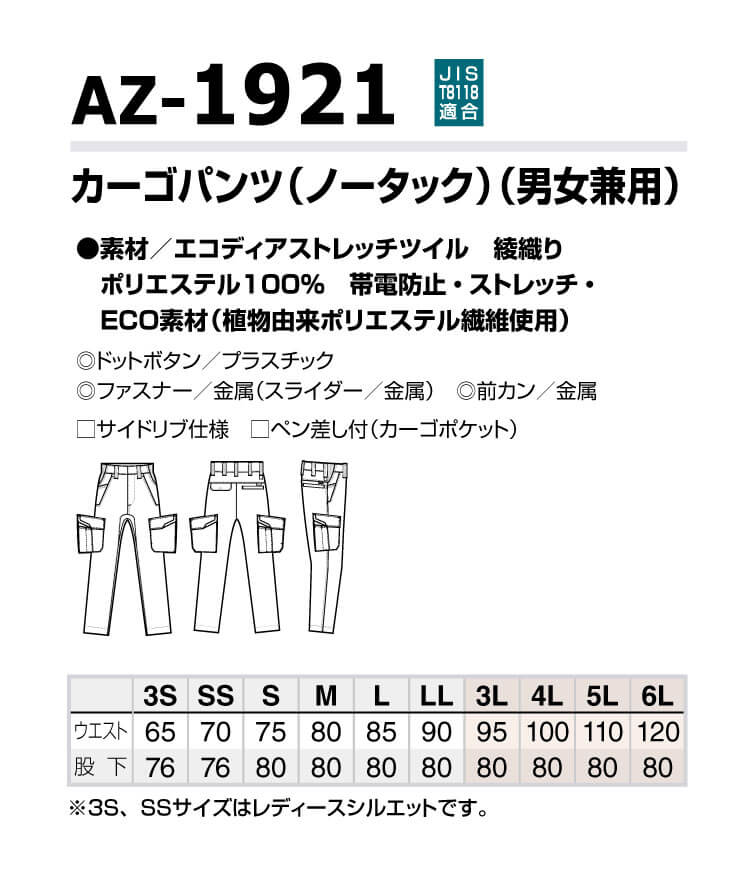 AZ-1921

JIS T8118 適合

カーゴパンツ（ノータック）（男女兼用）

●素材／エコディアストレッチツイル　綾織り
ポリエステル100%　帯電防止・ストレッチ・
ECO素材（植物由来ポリエステル繊維使用）

◎ドットボタン／プラスチック
◎ファスナー／金属（スライダー／金属）　◎前カン／金属

□サイドリブ仕様　□ペン差し付（カーゴポケット）

|  | 3S | SS | S | M | L | LL | 3L | 4L | 5L | 6L |
|---|---|---|---|---|---|---|---|---|---|---|
| ウエスト | 65 | 70 | 75 | 80 | 85 | 90 | 95 | 100 | 110 | 120 |
| 股下 | 76 | 76 | 80 | 80 | 80 | 80 | 80 | 80 | 80 | 80 |

※3S、SSサイズはレディースシルエットです。